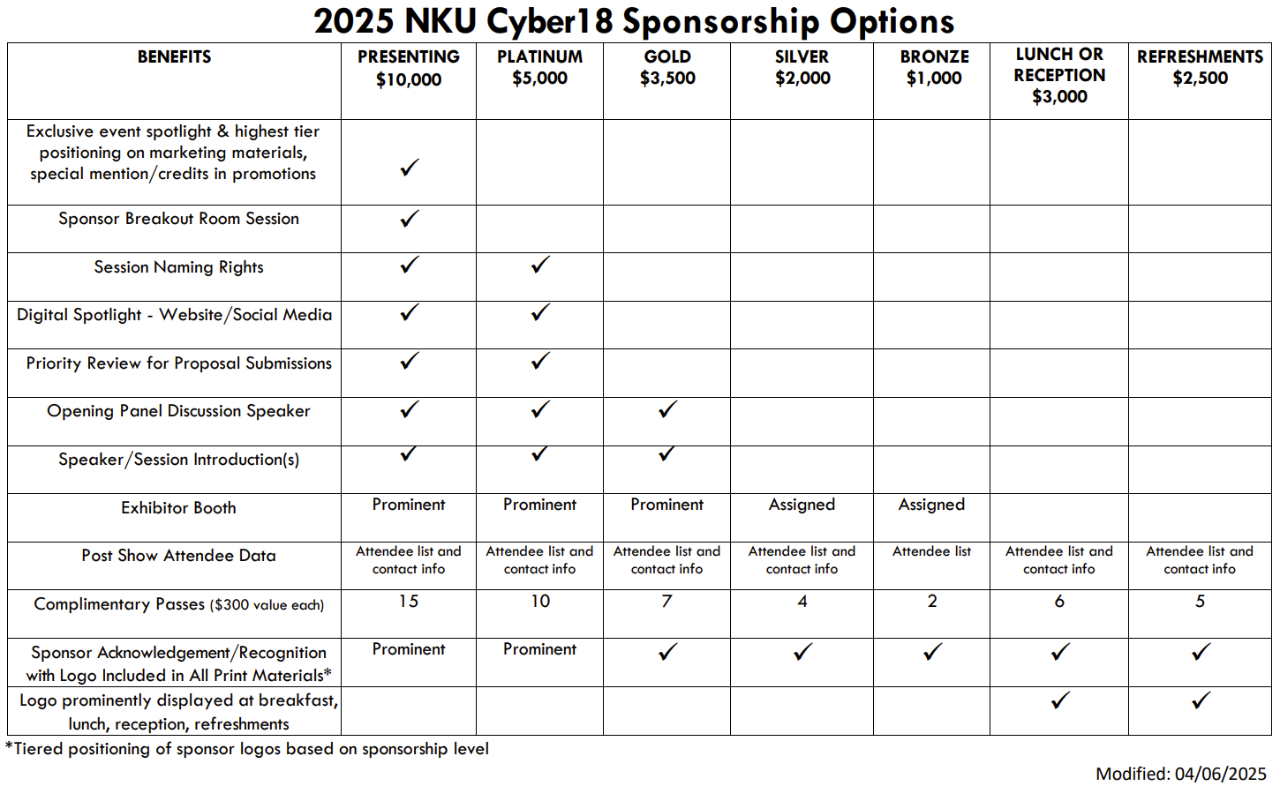 2025 NKU Cyber18 Sponsorship Options

| BENEFITS | PRESENTING $10,000 | PLATINUM $5,000 | GOLD $3,500 | SILVER $2,000 | BRONZE $1,000 | LUNCH OR RECEPTION $3,000 | REFRESHMENTS $2,500 |
|---|---|---|---|---|---|---|---|
| Exclusive event spotlight & highest tier positioning on marketing materials, special mention/credits in promotions | ✓ | | | | | | |
| Sponsor Breakout Room Session | ✓ | | | | | | |
| Session Naming Rights | ✓ | ✓ | | | | | |
| Digital Spotlight - Website/Social Media | ✓ | ✓ | | | | | |
| Priority Review for Proposal Submissions | ✓ | ✓ | | | | | |
| Opening Panel Discussion Speaker | ✓ | ✓ | ✓ | | | | |
| Speaker/Session Introduction(s) | ✓ | ✓ | ✓ | | | | |
| Exhibitor Booth | Prominent | Prominent | Prominent | Assigned | Assigned | | |
| Post Show Attendee Data | Attendee list and contact info | Attendee list and contact info | Attendee list and contact info | Attendee list and contact info | Attendee list | Attendee list and contact info | Attendee list and contact info |
| Complimentary Passes ($300 value each) | 15 | 10 | 7 | 4 | 2 | 6 | 5 |
| Sponsor Acknowledgement/Recognition with Logo Included in All Print Materials* | Prominent | Prominent | ✓ | ✓ | ✓ | ✓ | ✓ |
| Logo prominently displayed at breakfast, lunch, reception, refreshments | | | | | | ✓ | ✓ |

*Tiered positioning of sponsor logos based on sponsorship level

Modified: 04/06/2025